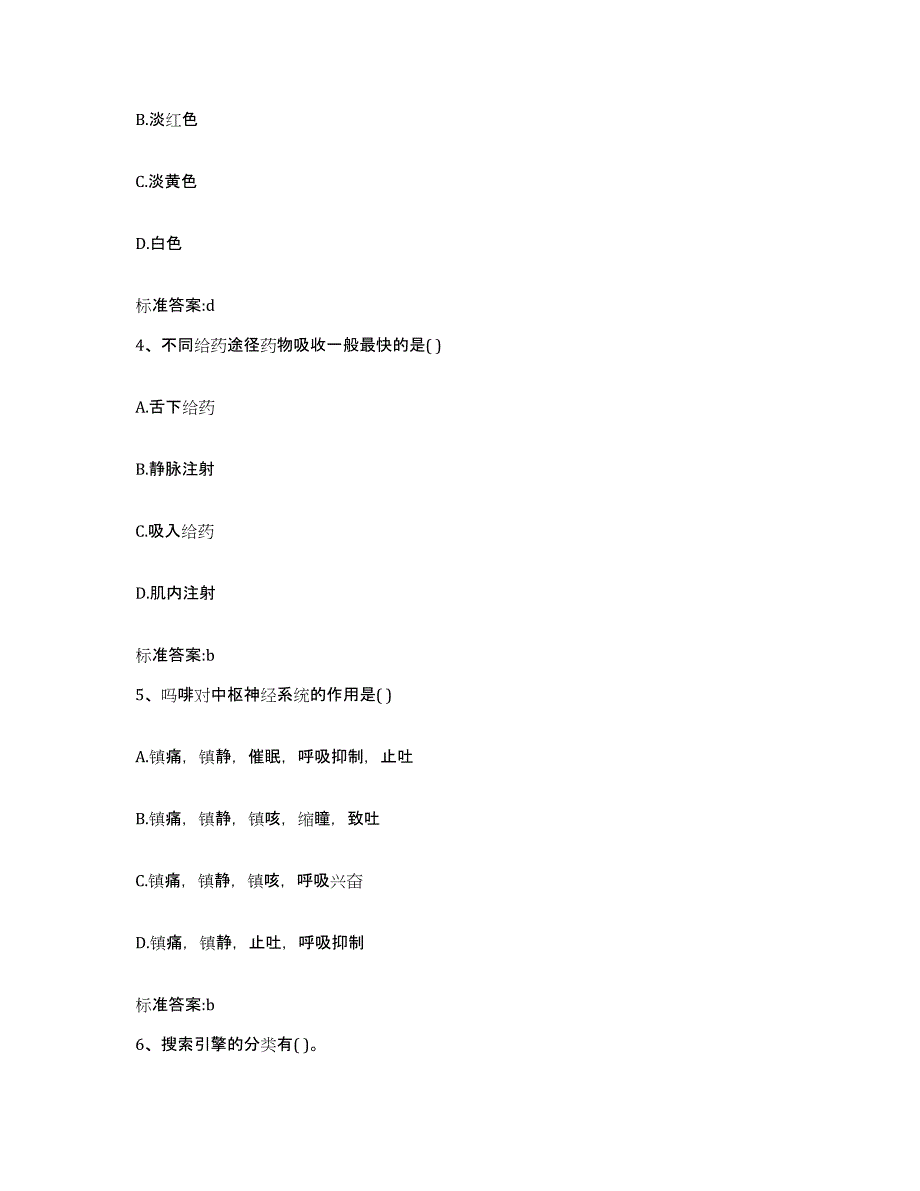 B.淡红色

C.淡黄色

D.白色

标准答案:d

4、不同给药途径药物吸收一般最快的是( )

A.舌下给药

B.静脉注射

C.吸入给药

D.肌内注射

标准答案:b

5、吗啡对中枢神经系统的作用是( )

A.镇痛，镇静，催眠，呼吸抑制，止吐

B.镇痛，镇静，镇咳，缩瞳，致吐

C.镇痛，镇静，镇咳，呼吸兴奋

D.镇痛，镇静，止吐，呼吸抑制

标准答案:b

6、搜索引擎的分类有( )。